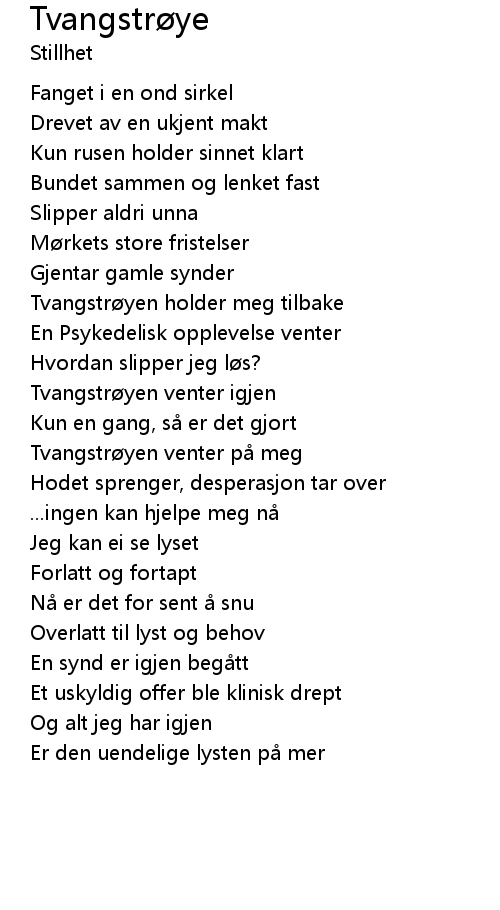 Tvangstrøye
Stillhet

Fanget i en ond sirkel
Drevet av en ukjent makt
Kun rusen holder sinnet klart
Bundet sammen og lenket fast
Slipper aldri unna
Mørkets store fristelser
Gjentar gamle synder
Tvangstrøyen holder meg tilbake
En Psykedelisk opplevelse venter
Hvordan slipper jeg løs?
Tvangstrøyen venter igjen
Kun en gang, så er det gjort
Tvangstrøyen venter på meg
Hodet sprenger, desperasjon tar over
...ingen kan hjelpe meg nå
Jeg kan ei se lyset
Forlatt og fortapt
Nå er det for sent å snu
Overlatt til lyst og behov
En synd er igjen begått
Et uskyldig offer ble klinisk drept
Og alt jeg har igjen
Er den uendelige lysten på mer